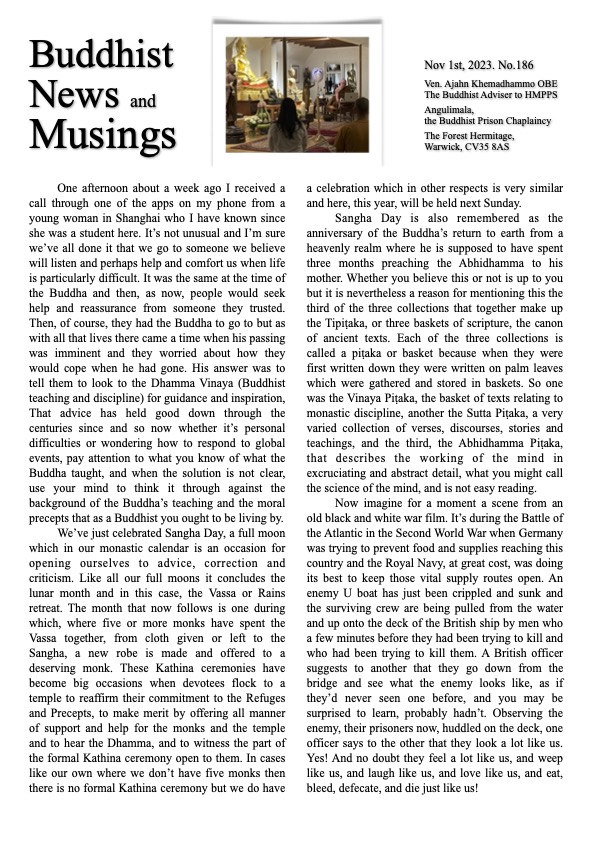 Buddhist News and Musings

Nov 1st, 2023. No.186

Ven. Ajahn Khemadhammo OBE
The Buddhist Adviser to HMPPS

Angulimala,
the Buddhist Prison Chaplaincy

The Forest Hermitage,
Warwick, CV35 8AS

One afternoon about a week ago I received a call through one of the apps on my phone from a young woman in Shanghai who I have known since she was a student here. It's not unusual and I'm sure we've all done it that we go to someone we believe will listen and perhaps help and comfort us when life is particularly difficult. It was the same at the time of the Buddha and then, as now, people would seek help and reassurance from someone they trusted. Then, of course, they had the Buddha to go to but as with all that lives there came a time when his passing was imminent and they worried about how they would cope when he had gone. His answer was to tell them to look to the Dhamma Vinaya (Buddhist teaching and discipline) for guidance and inspiration, That advice has held good down through the centuries since and so now whether it's personal difficulties or wondering how to respond to global events, pay attention to what you know of what the Buddha taught, and when the solution is not clear, use your mind to think it through against the background of the Buddha's teaching and the moral precepts that as a Buddhist you ought to be living by.

We've just celebrated Sangha Day, a full moon which in our monastic calendar is an occasion for opening ourselves to advice, correction and criticism. Like all our full moons it concludes the lunar month and in this case, the Vassa or Rains retreat. The month that now follows is one during which, where five or more monks have spent the Vassa together, from cloth given or left to the Sangha, a new robe is made and offered to a deserving monk. These Kathina ceremonies have become big occasions when devotees flock to a temple to reaffirm their commitment to the Refuges and Precepts, to make merit by offering all manner of support and help for the monks and the temple and to hear the Dhamma, and to witness the part of the formal Kathina ceremony open to them. In cases like our own where we don't have five monks then there is no formal Kathina ceremony but we do have a celebration which in other respects is very similar and here, this year, will be held next Sunday.

Sangha Day is also remembered as the anniversary of the Buddha's return to earth from a heavenly realm where he is supposed to have spent three months preaching the Abhidhamma to his mother. Whether you believe this or not is up to you but it is nevertheless a reason for mentioning this the third of the three collections that together make up the Tipiṭaka, or three baskets of scripture, the canon of ancient texts. Each of the three collections is called a piṭaka or basket because when they were first written down they were written on palm leaves which were gathered and stored in baskets. So one was the Vinaya Piṭaka, the basket of texts relating to monastic discipline, another the Sutta Piṭaka, a very varied collection of verses, discourses, stories and teachings, and the third, the Abhidhamma Piṭaka, that describes the working of the mind in excruciating and abstract detail, what you might call the science of the mind, and is not easy reading.

Now imagine for a moment a scene from an old black and white war film. It's during the Battle of the Atlantic in the Second World War when Germany was trying to prevent food and supplies reaching this country and the Royal Navy, at great cost, was doing its best to keep those vital supply routes open. An enemy U boat has just been crippled and sunk and the surviving crew are being pulled from the water and up onto the deck of the British ship by men who a few minutes before they had been trying to kill and who had been trying to kill them. A British officer suggests to another that they go down from the bridge and see what the enemy looks like, as if they'd never seen one before, and you may be surprised to learn, probably hadn't. Observing the enemy, their prisoners now, huddled on the deck, one officer says to the other that they look a lot like us. Yes! And no doubt they feel a lot like us, and weep like us, and laugh like us, and love like us, and eat, bleed, defecate, and die just like us!